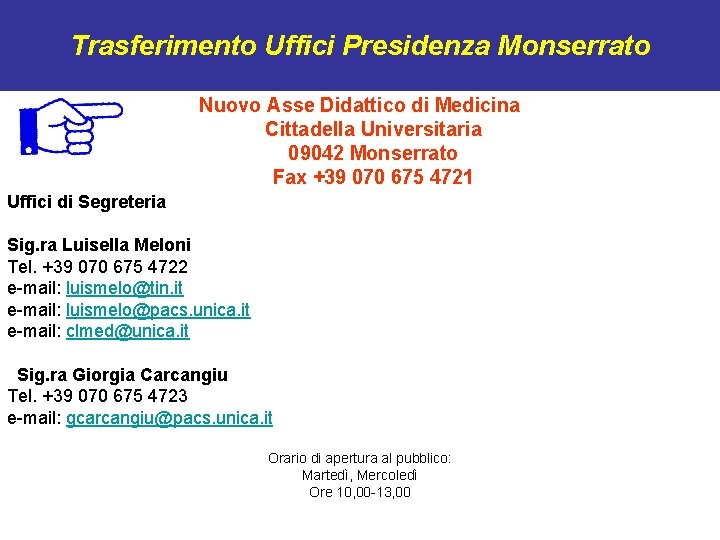 Trasferimento Uffici Presidenza Monserrato

Nuovo Asse Didattico di Medicina
Cittadella Universitaria
09042 Monserrato
Fax +39 070 675 4721

Uffici di Segreteria

Sig.ra Luisella Meloni
Tel. +39 070 675 4722
e-mail: luismelo@tin.it
e-mail: luismelo@pacs.unica.it
e-mail: clmed@unica.it

Sig.ra Giorgia Carcangiu
Tel. +39 070 675 4723
e-mail: gcarcangiu@pacs.unica.it

Orario di apertura al pubblico:
Martedì, Mercoledì
Ore 10,00-13,00